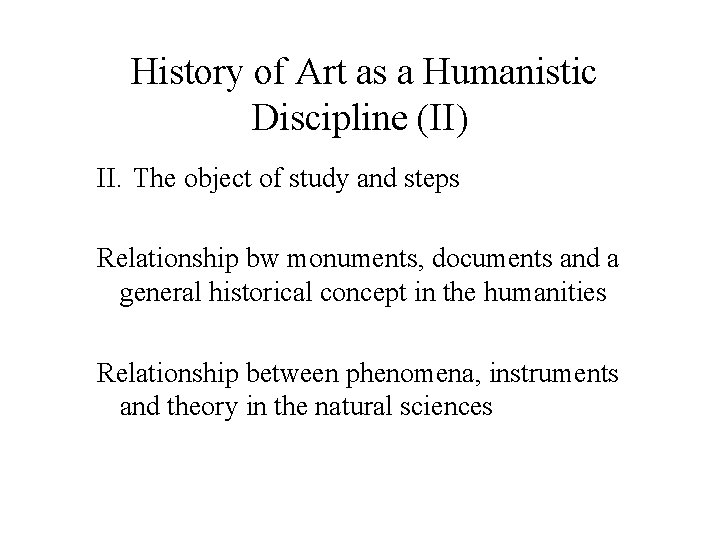 History of Art as a Humanistic Discipline (II)

II. The object of study and steps

Relationship bw monuments, documents and a general historical concept in the humanities

Relationship between phenomena, instruments and theory in the natural sciences